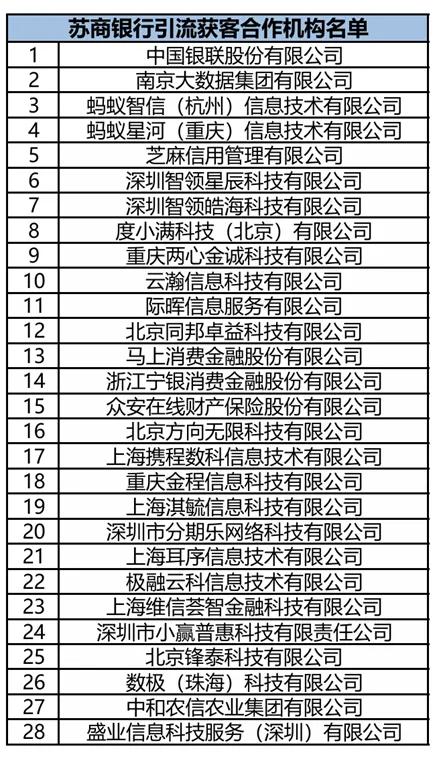 | 苏商银行引流获客合作机构名单 | |
|---|---|
| 1 | 中国银联股份有限公司 |
| 2 | 南京大数据集团有限公司 |
| 3 | 蚂蚁智信（杭州）信息技术有限公司 |
| 4 | 蚂蚁星河（重庆）信息技术有限公司 |
| 5 | 芝麻信用管理有限公司 |
| 6 | 深圳智领星辰科技有限公司 |
| 7 | 深圳智领皓海科技有限公司 |
| 8 | 度小满科技（北京）有限公司 |
| 9 | 重庆两心金诚科技有限公司 |
| 10 | 云瀚信息科技有限公司 |
| 11 | 际晖信息服务有限公司 |
| 12 | 北京同邦卓益科技有限公司 |
| 13 | 马上消费金融股份有限公司 |
| 14 | 浙江宁银消费金融股份有限公司 |
| 15 | 众安在线财产保险股份有限公司 |
| 16 | 北京方向无限科技有限公司 |
| 17 | 上海携程数科信息技术有限公司 |
| 18 | 重庆金程信息科技有限公司 |
| 19 | 上海淇毓信息科技有限公司 |
| 20 | 深圳市分期乐网络科技有限公司 |
| 21 | 上海耳序信息技术有限公司 |
| 22 | 极融云科信息技术有限公司 |
| 23 | 上海维信荟智金融科技有限公司 |
| 24 | 深圳市小赢普惠科技有限责任公司 |
| 25 | 北京锋泰科技有限公司 |
| 26 | 数极（珠海）科技有限公司 |
| 27 | 中和农信农业集团有限公司 |
| 28 | 盛业信息科技服务（深圳）有限公司 |